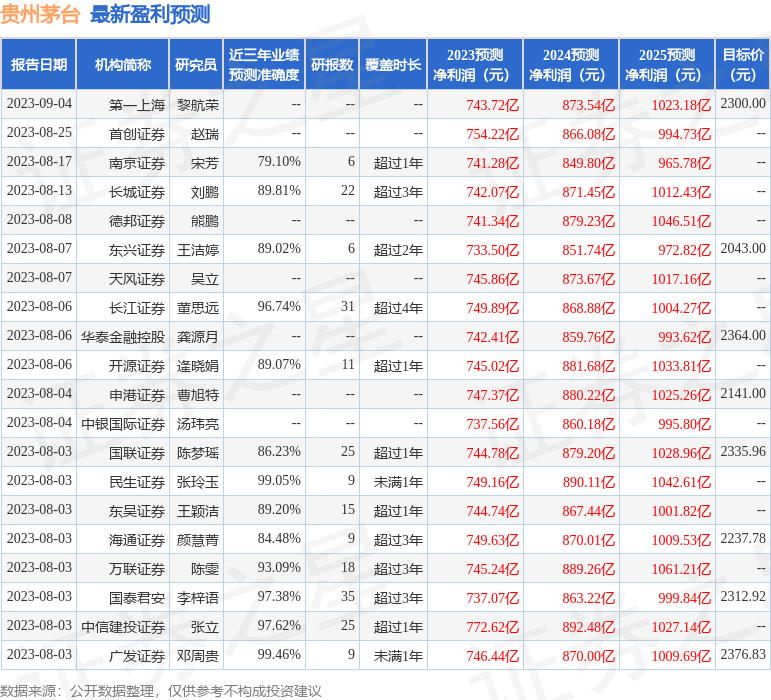 贵州茅台 最新盈利预测

| 报告日期 | 机构简称 | 研究员 | 近三年业绩预测准确度 | 研报数 | 覆盖时长 | 2023预测净利润（元） | 2024预测净利润（元） | 2025预测净利润（元） | 目标价（元） |
|---|---|---|---|---|---|---|---|---|---|
| 2023-09-04 | 第一上海 | 黎航荣 | -- | -- | -- | 743.72亿 | 873.54亿 | 1023.18亿 | 2300.00 |
| 2023-08-25 | 首创证券 | 赵瑞 | -- | -- | -- | 754.22亿 | 866.08亿 | 994.73亿 | -- |
| 2023-08-17 | 南京证券 | 宋芳 | 79.10% | 6 | 超过1年 | 741.28亿 | 849.80亿 | 965.78亿 | -- |
| 2023-08-13 | 长城证券 | 刘鹏 | 89.81% | 22 | 超过3年 | 742.07亿 | 871.45亿 | 1012.43亿 | -- |
| 2023-08-08 | 德邦证券 | 熊鹏 | -- | -- | -- | 741.34亿 | 879.23亿 | 1046.51亿 | -- |
| 2023-08-07 | 东兴证券 | 王洁婷 | 89.02% | 6 | 超过2年 | 733.50亿 | 851.74亿 | 972.82亿 | 2043.00 |
| 2023-08-07 | 天风证券 | 吴立 | -- | -- | -- | 745.86亿 | 873.67亿 | 1017.16亿 | -- |
| 2023-08-06 | 长江证券 | 董思远 | 96.74% | 31 | 超过4年 | 749.89亿 | 868.88亿 | 1004.27亿 | -- |
| 2023-08-06 | 华泰金融控股 | 龚源月 | -- | -- | -- | 742.41亿 | 859.76亿 | 993.62亿 | 2364.00 |
| 2023-08-06 | 开源证券 | 逄晓娟 | 89.07% | 11 | 超过1年 | 745.02亿 | 881.68亿 | 1033.81亿 | -- |
| 2023-08-04 | 申港证券 | 曹旭特 | -- | -- | -- | 747.37亿 | 880.22亿 | 1025.26亿 | 2141.00 |
| 2023-08-04 | 中银国际证券 | 汤玮亮 | -- | -- | -- | 737.56亿 | 860.18亿 | 995.80亿 | -- |
| 2023-08-03 | 国联证券 | 陈梦瑶 | 86.23% | 25 | 超过1年 | 744.78亿 | 879.20亿 | 1028.96亿 | 2335.96 |
| 2023-08-03 | 民生证券 | 张玲玉 | 99.05% | 9 | 未满1年 | 749.16亿 | 890.11亿 | 1042.61亿 | -- |
| 2023-08-03 | 东吴证券 | 王颖洁 | 89.20% | 15 | 超过1年 | 744.74亿 | 867.44亿 | 1001.82亿 | -- |
| 2023-08-03 | 海通证券 | 颜慧菁 | 84.48% | 9 | 超过3年 | 749.63亿 | 870.01亿 | 1009.53亿 | 2237.78 |
| 2023-08-03 | 万联证券 | 陈雯 | 93.09% | 18 | 超过3年 | 745.24亿 | 889.26亿 | 1061.21亿 | -- |
| 2023-08-03 | 国泰君安 | 李梓语 | 97.38% | 35 | 超过3年 | 737.07亿 | 863.22亿 | 999.84亿 | 2312.92 |
| 2023-08-03 | 中信建投证券 | 张立 | 97.62% | 25 | 超过1年 | 772.62亿 | 892.48亿 | 1027.14亿 | -- |
| 2023-08-03 | 广发证券 | 邓周贵 | 99.46% | 9 | 未满1年 | 746.44亿 | 870.00亿 | 1009.69亿 | 2376.83 |

数据来源：公开数据整理，仅供参考不构成投资建议